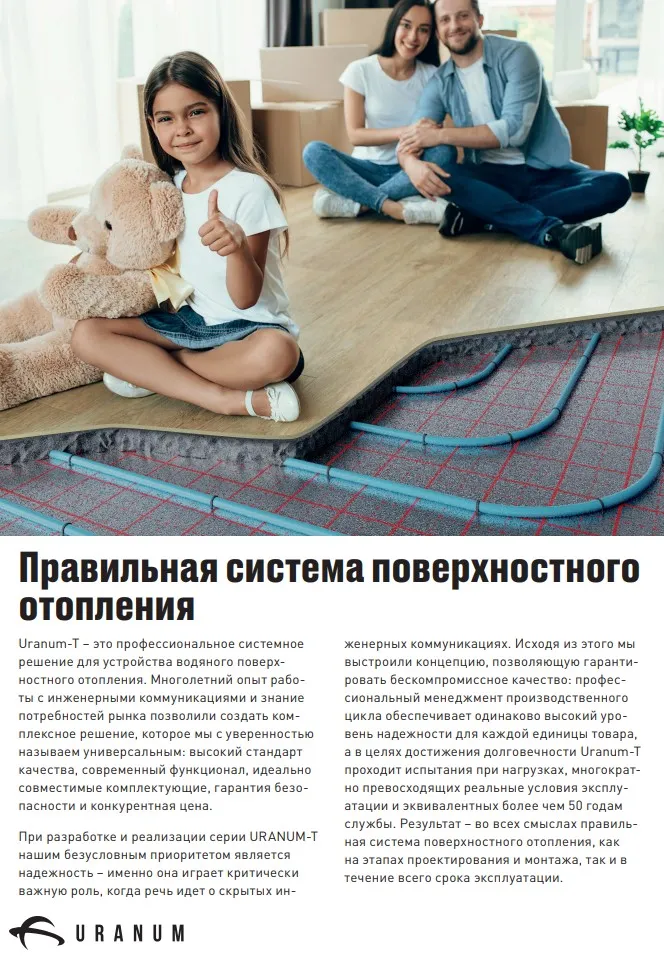 Правильная система поверхностного отопления

Uranum-T – это профессиональное системное решение для устройства водяного поверхностного отопления. Многолетний опыт работы с инженерными коммуникациями и знание потребностей рынка позволили создать комплексное решение, которое мы с уверенностью называем универсальным: высокий стандарт качества, современный функционал, идеально совместимые комплектующие, гарантия безопасности и конкурентная цена.

При разработке и реализации серии URANUM-T нашим безусловным приоритетом является надежность – именно она играет критически важную роль, когда речь идет о скрытых инженерных коммуникациях. Исходя из этого мы выстроили концепцию, позволяющую гарантировать бескомпромиссное качество: профессиональный менеджмент производственного цикла обеспечивает одинаково высокий уровень надежности для каждой единицы товара, а в целях достижения долговечности Uranum-T проходит испытания при нагрузках, многократно превосходящих реальные условия эксплуатации и эквивалентных более чем 50 годам службы. Результат – во всех смыслах правильная система поверхностного отопления, как на этапах проектирования и монтажа, так и в течение всего срока эксплуатации.

URANUM